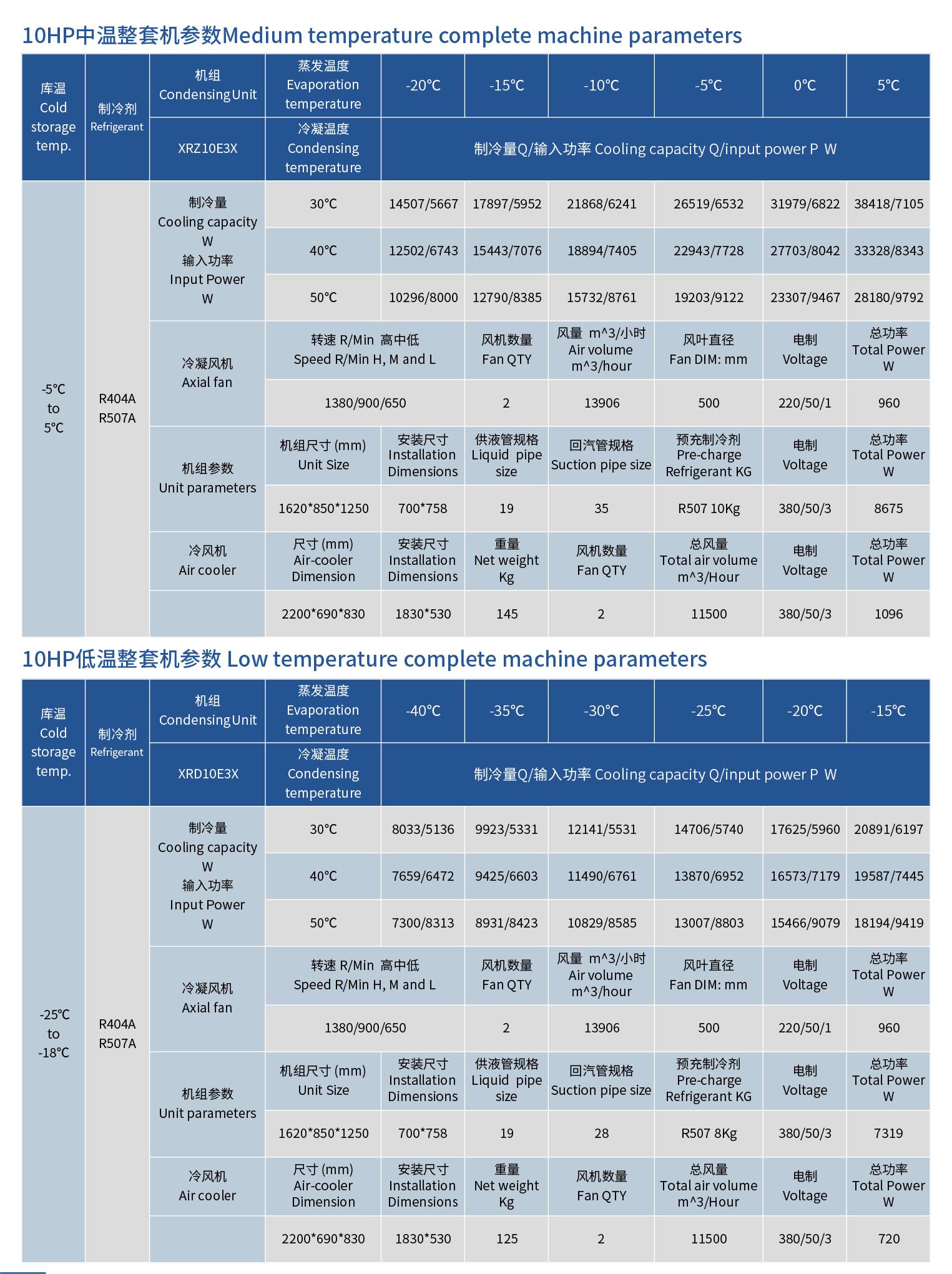 10HP中温整套机参数Medium temperature complete machine parameters

| 库温 Cold storage temp. | 制冷剂 Refrigerant | 机组 Condensing Unit | 蒸发温度 Evaporation temperature | -20℃ | -15℃ | -10℃ | -5℃ | 0℃ | 5℃ |
|---|---|---|---|---|---|---|---|---|---|
| | | XRZ10E3X | 冷凝温度 Condensing temperature | 制冷量Q/输入功率 Cooling capacity Q/input power P W | | | | | |
| -5℃ to 5℃ | R404A R507A | 制冷量 Cooling capacity W 输入功率 Input Power W | 30℃ | 14507/5667 | 17897/5952 | 21868/6241 | 26519/6532 | 31979/6822 | 38418/7105 |
| | | | 40℃ | 12502/6743 | 15443/7076 | 18894/7405 | 22943/7728 | 27703/8042 | 33328/8343 |
| | | | 50℃ | 10296/8000 | 12790/8385 | 15732/8761 | 19203/9122 | 23307/9467 | 28180/9792 |
| | | 冷凝风机 Axial fan | 转速 R/Min 高中低 Speed R/Min H, M and L | | 风机数量 Fan QTY | 风量 m^3/小时 Air volume m^3/hour | 风叶直径 Fan DIM: mm | 电制 Voltage | 总功率 Total Power W |
| | | | 1380/900/650 | | 2 | 13906 | 500 | 220/50/1 | 960 |
| | | 机组参数 Unit parameters | 机组尺寸 (mm) Unit Size | 安装尺寸 Installation Dimensions | 供液管规格 Liquid pipe size | 回汽管规格 Suction pipe size | 预充制冷剂 Pre-charge Refrigerant KG | 电制 Voltage | 总功率 Total Power W |
| | | | 1620*850*1250 | 700*758 | 19 | 35 | R507 10Kg | 380/50/3 | 8675 |
| | | 冷风机 Air cooler | 尺寸 (mm) Air-cooler Dimension | 安装尺寸 Installation Dimensions | 重量 Net weight Kg | 风机数量 Fan QTY | 总风量 Total air volume m^3/Hour | 电制 Voltage | 总功率 Total Power W |
| | | | 2200*690*830 | 1830*530 | 145 | 2 | 11500 | 380/50/3 | 1096 |

10HP低温整套机参数 Low temperature complete machine parameters

| 库温 Cold storage temp. | 制冷剂 Refrigerant | 机组 Condensing Unit | 蒸发温度 Evaporation temperature | -40℃ | -35℃ | -30℃ | -25℃ | -20℃ | -15℃ |
|---|---|---|---|---|---|---|---|---|---|
| | | XRD10E3X | 冷凝温度 Condensing temperature | 制冷量Q/输入功率 Cooling capacity Q/input power P W | | | | | |
| -25℃ to -18℃ | R404A R507A | 制冷量 Cooling capacity W 输入功率 Input Power W | 30℃ | 8033/5136 | 9923/5331 | 12141/5531 | 14706/5740 | 17625/5960 | 20891/6197 |
| | | | 40℃ | 7659/6472 | 9425/6603 | 11490/6761 | 13870/6952 | 16573/7179 | 19587/7445 |
| | | | 50℃ | 7300/8313 | 8931/8423 | 10829/8585 | 13007/8803 | 15466/9079 | 18194/9419 |
| | | 冷凝风机 Axial fan | 转速 R/Min 高中低 Speed R/Min H, M and L | | 风机数量 Fan QTY | 风量 m^3/小时 Air volume m^3/hour | 风叶直径 Fan DIM: mm | 电制 Voltage | 总功率 Total Power W |
| | | | 1380/900/650 | | 2 | 13906 | 500 | 220/50/1 | 960 |
| | | 机组参数 Unit parameters | 机组尺寸 (mm) Unit Size | 安装尺寸 Installation Dimensions | 供液管规格 Liquid pipe size | 回汽管规格 Suction pipe size | 预充制冷剂 Pre-charge Refrigerant KG | 电制 Voltage | 总功率 Total Power W |
| | | | 1620*850*1250 | 700*758 | 19 | 28 | R507 8Kg | 380/50/3 | 7319 |
| | | 冷风机 Air cooler | 尺寸 (mm) Air-cooler Dimension | 安装尺寸 Installation Dimensions | 重量 Net weight Kg | 风机数量 Fan QTY | 总风量 Total air volume m^3/Hour | 电制 Voltage | 总功率 Total Power W |
| | | | 2200*690*830 | 1830*530 | 125 | 2 | 11500 | 380/50/3 | 720 |